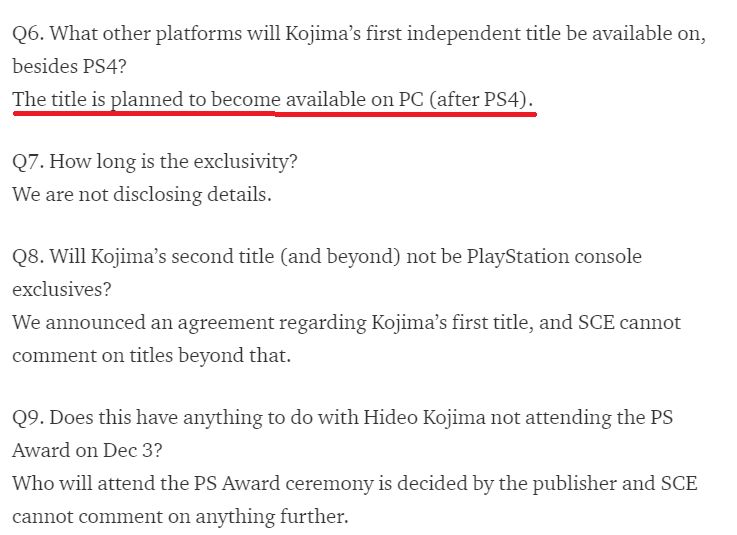 Q6. What other platforms will Kojima's first independent title be available on, besides PS4?
The title is planned to become available on PC (after PS4).

Q7. How long is the exclusivity?
We are not disclosing details.

Q8. Will Kojima's second title (and beyond) not be PlayStation console exclusives?
We announced an agreement regarding Kojima's first title, and SCE cannot comment on titles beyond that.

Q9. Does this have anything to do with Hideo Kojima not attending the PS Award on Dec 3?
Who will attend the PS Award ceremony is decided by the publisher and SCE cannot comment on anything further.